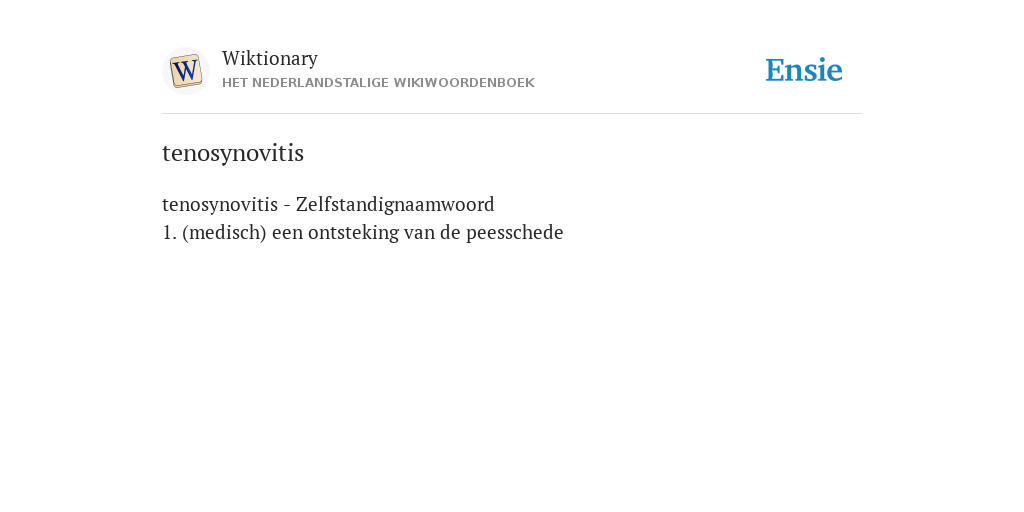 W

Wiktionary
HET NEDERLANDSTALIGE WIKIWOORDENBOEK

Ensie

tenosynovitis

tenosynovitis - Zelfstandignaamwoord
1. (medisch) een ontsteking van de peesschede